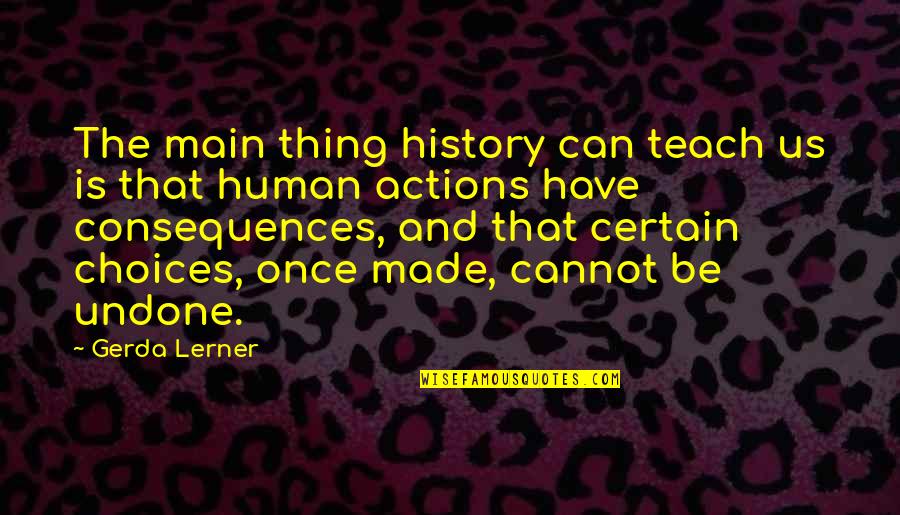 The main thing history can teach us is that human actions have consequences, and that certain choices, once made, cannot be undone.

~ Gerda Lerner

WISEFAMOUSQUOTES.COM